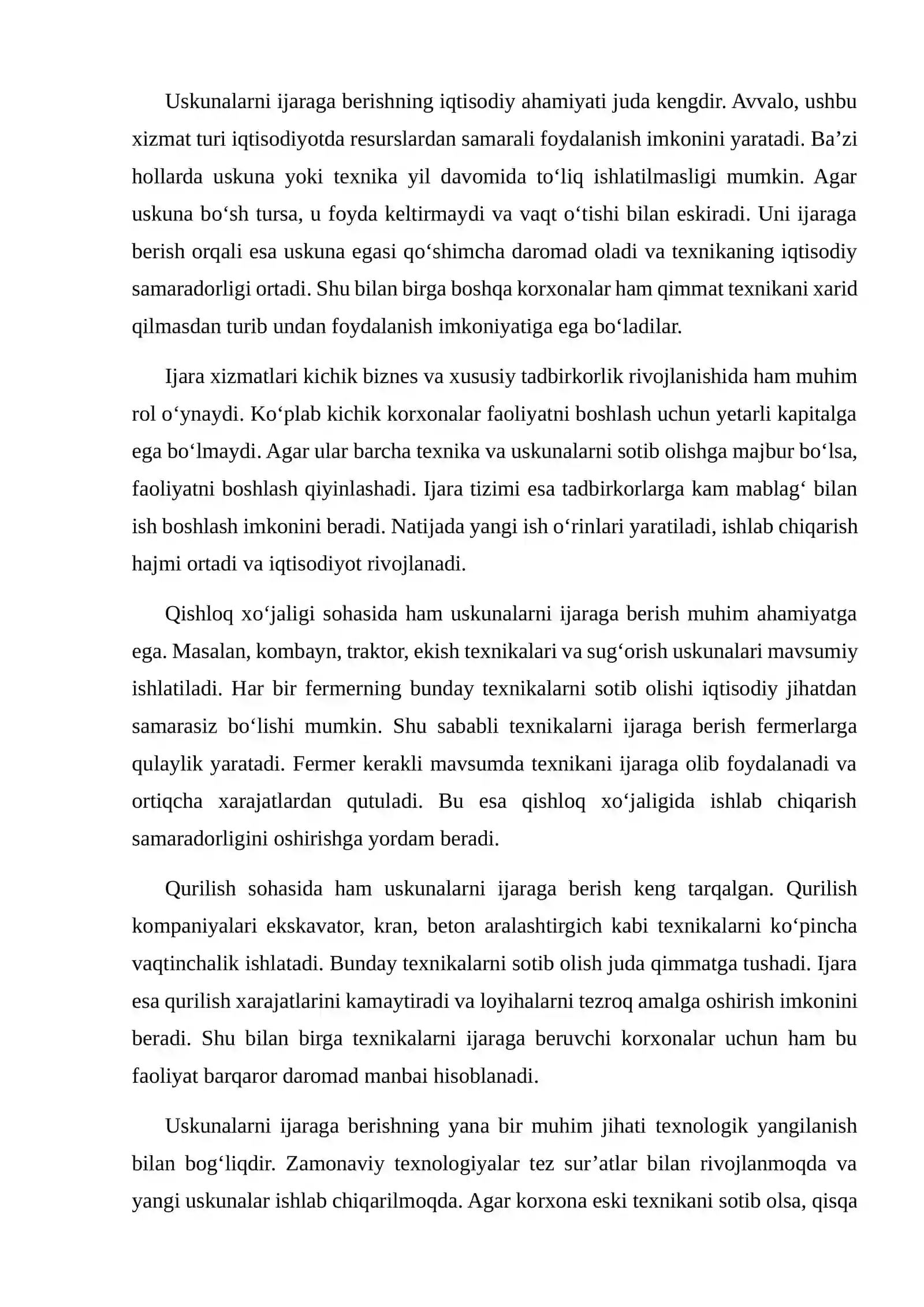 Uskunalarni ijaraga berishning iqtisodiy ahamiyati juda kengdir. Avvalo, ushbu xizmat turi iqtisodiyotda resurslardan samarali foydalanish imkonini yaratadi. Ba'zi hollarda uskuna yoki texnika yil davomida to'liq ishlatilmasligi mumkin. Agar uskuna bo'sh tursa, u foyda keltirmaydi va vaqt o'tishi bilan eskiradi. Uni ijaraga berish orqali esa uskuna egasi qo'shimcha daromad oladi va texnikaning iqtisodiy samaradorligi ortadi. Shu bilan birga boshqa korxonalar ham qimmat texnikani xarid qilmasdan turib undan foydalanish imkoniyatiga ega bo'ladilar.

Ijara xizmatlari kichik biznes va xususiy tadbirkorlik rivojlanishida ham muhim rol o'ynaydi. Ko'plab kichik korxonalar faoliyatni boshlash uchun yetarli kapitalga ega bo'lmaydi. Agar ular barcha texnika va uskunalarni sotib olishga majbur bo'lsa, faoliyatni boshlash qiyinlashadi. Ijara tizimi esa tadbirkorlarga kam mablag' bilan ish boshlash imkonini beradi. Natijada yangi ish o'rinlari yaratiladi, ishlab chiqarish hajmi ortadi va iqtisodiyot rivojlanadi.

Qishloq xo'jaligi sohasida ham uskunalarni ijaraga berish muhim ahamiyatga ega. Masalan, kombayn, traktor, ekish texnikalari va sug'orish uskunalari mavsumiy ishlatiladi. Har bir fermerning bunday texnikalarni sotib olishi iqtisodiy jihatdan samarasiz bo'lishi mumkin. Shu sababli texnikalarni ijaraga berish fermerlarga qulaylik yaratadi. Fermer kerakli mavsumda texnikani ijaraga olib foydalanadi va ortiqcha xarajatlardan qutuladi. Bu esa qishloq xo'jaligida ishlab chiqarish samaradorligini oshirishga yordam beradi.

Qurilish sohasida ham uskunalarni ijaraga berish keng tarqalgan. Qurilish kompaniyalari ekskavator, kran, beton aralashtirgich kabi texnikalarni ko'pincha vaqtinchalik ishlatadi. Bunday texnikalarni sotib olish juda qimmatga tushadi. Ijara esa qurilish xarajatlarini kamaytiradi va loyihalarni tezroq amalga oshirish imkonini beradi. Shu bilan birga texnikalarni ijaraga beruvchi korxonalar uchun ham bu faoliyat barqaror daromad manbai hisoblanadi.

Uskunalarni ijaraga berishning yana bir muhim jihati texnologik yangilanish bilan bog'liqdir. Zamonaviy texnologiyalar tez sur'atlar bilan rivojlanmoqda va yangi uskunalar ishlab chiqarilmoqda. Agar korxona eski texnikani sotib olsa, qisqa